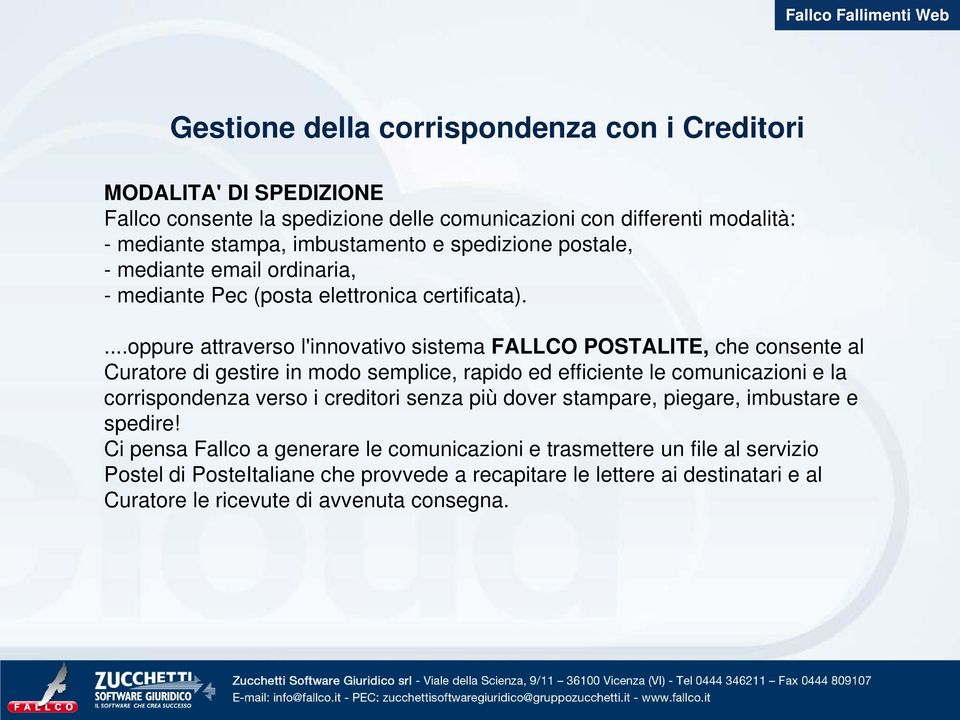 Fallco Fallimenti Web

Gestione della corrispondenza con i Creditori

MODALITA' DI SPEDIZIONE
Fallco consente la spedizione delle comunicazioni con differenti modalità:
- mediante stampa, imbustamento e spedizione postale,
- mediante email ordinaria,
- mediante Pec (posta elettronica certificata).

....oppure attraverso l'innovativo sistema FALLCO POSTALITE, che consente al Curatore di gestire in modo semplice, rapido ed efficiente le comunicazioni e la corrispondenza verso i creditori senza più dover stampare, piegare, imbustare e spedire!
Ci pensa Fallco a generare le comunicazioni e trasmettere un file al servizio Postel di PosteItaliane che provvede a recapitare le lettere ai destinatari e al Curatore le ricevute di avvenuta consegna.

FALLCO
ZUCCHETTI SOFTWARE GIURIDICO
IL SOFTWARE CHE CREA SUCCESSO
Zucchetti Software Giuridico srl - Viale della Scienza, 9/11 – 36100 Vicenza (VI) - Tel 0444 346211 – Fax 0444 809107
E-mail: info@fallco.it - PEC: zucchettisoftwaregiuridico@gruppozucchetti.it - www.fallco.it